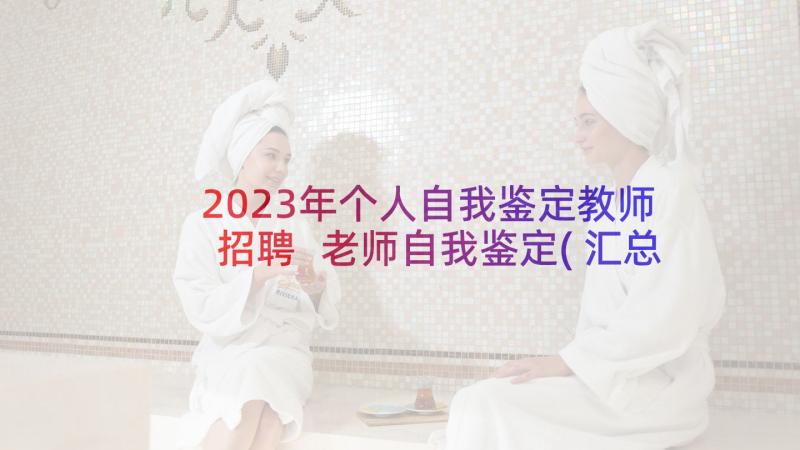 2023年个人自我鉴定教师招聘 老师自我鉴定(汇总